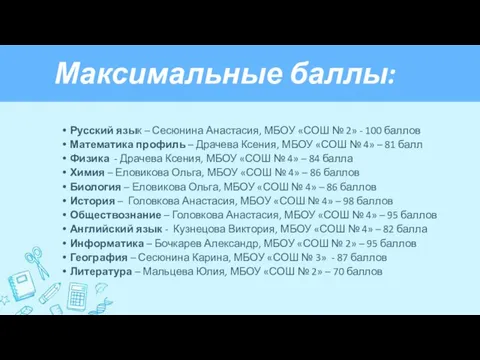 Максимальные баллы:

• Русский язык – Сесюнина Анастасия, МБОУ «СОШ № 2» - 100 баллов
• Математика профиль – Драчева Ксения, МБОУ «СОШ № 4» – 81 балл
• Физика - Драчева Ксения, МБОУ «СОШ № 4» – 84 балла
• Химия – Еловикова Ольга, МБОУ «СОШ № 4» – 86 баллов
• Биология – Еловикова Ольга, МБОУ «СОШ № 4» – 86 баллов
• История – Головкова Анастасия, МБОУ «СОШ № 4» – 98 баллов
• Обществознание – Головкова Анастасия, МБОУ «СОШ № 4» – 95 баллов
• Английский язык - Кузнецова Виктория, МБОУ «СОШ № 4» – 82 балла
• Информатика – Бочкарев Александр, МБОУ «СОШ № 2» – 95 баллов
• География – Сесюнина Карина, МБОУ «СОШ № 3» - 87 баллов
• Литература – Мальцева Юлия, МБОУ «СОШ № 2» – 70 баллов